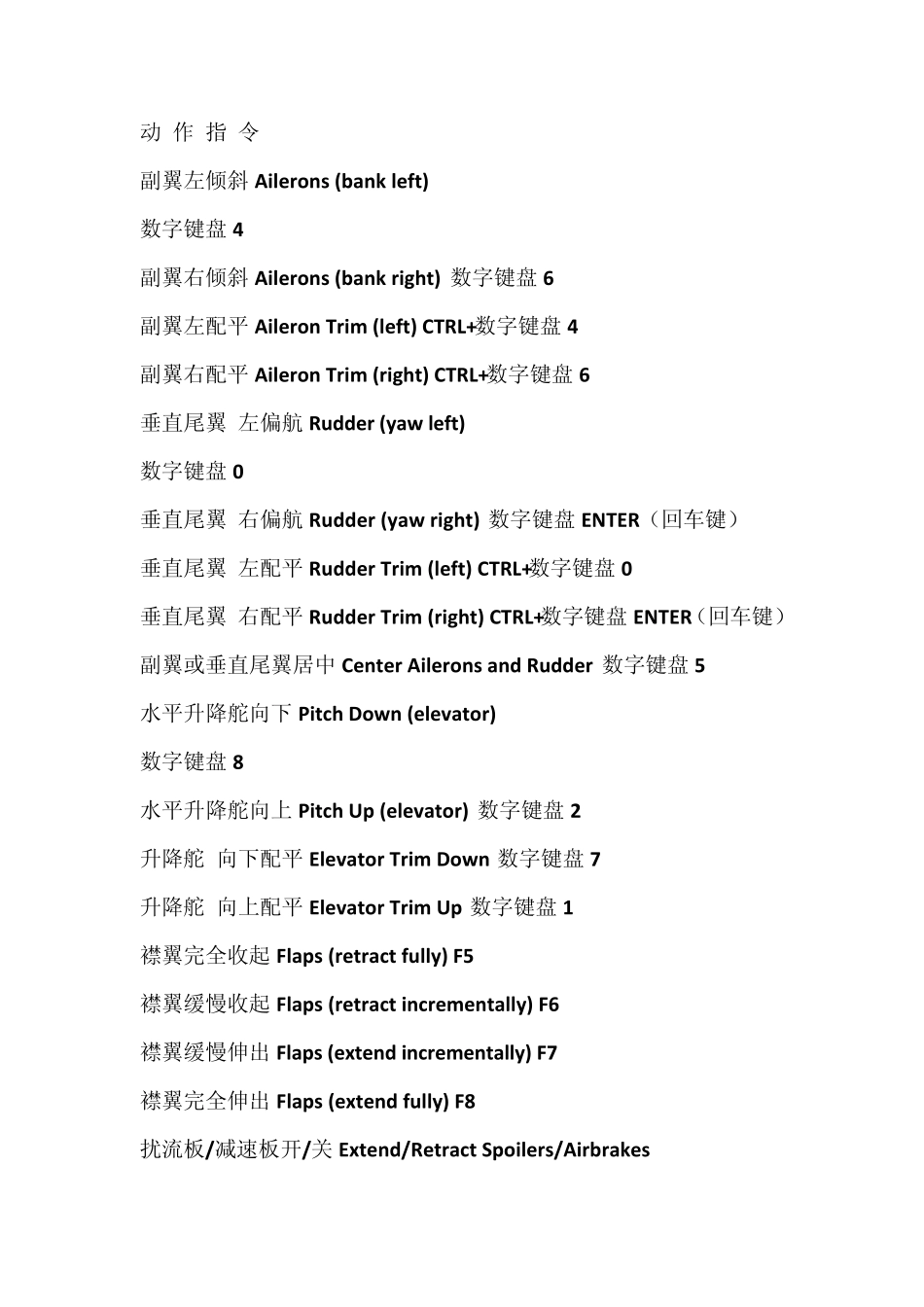 动 作 指 令

副翼左倾斜 Ailerons (bank left)

数字键盘 4

副翼右倾斜 Ailerons (bank right) 数字键盘 6

副翼左配平 Aileron Trim (left) CTRL+数字键盘 4

副翼右配平 Aileron Trim (right) CTRL+数字键盘 6

垂直尾翼 左偏航 Rudder (yaw left)

数字键盘 0

垂直尾翼 右偏航 Rudder (yaw right) 数字键盘 ENTER（回车键）

垂直尾翼 左配平 Rudder Trim (left) CTRL+数字键盘 0

垂直尾翼 右配平 Rudder Trim (right) CTRL+数字键盘 ENTER（回车键）

副翼或垂直尾翼居中 Center Ailerons and Rudder 数字键盘 5

水平升降舵向下 Pitch Down (elevator)

数字键盘 8

水平升降舵向上 Pitch Up (elevator) 数字键盘 2

升降舵 向下配平 Elevator Trim Down 数字键盘 7

升降舵 向上配平 Elevator Trim Up 数字键盘 1

襟翼完全收起 Flaps (retract fully) F5

襟翼缓慢收起 Flaps (retract incrementally) F6

襟翼缓慢伸出 Flaps (extend incrementally) F7

襟翼完全伸出 Flaps (extend fully) F8

扰流板/减速板开/关 Extend/Retract Spoilers/Airbrakes